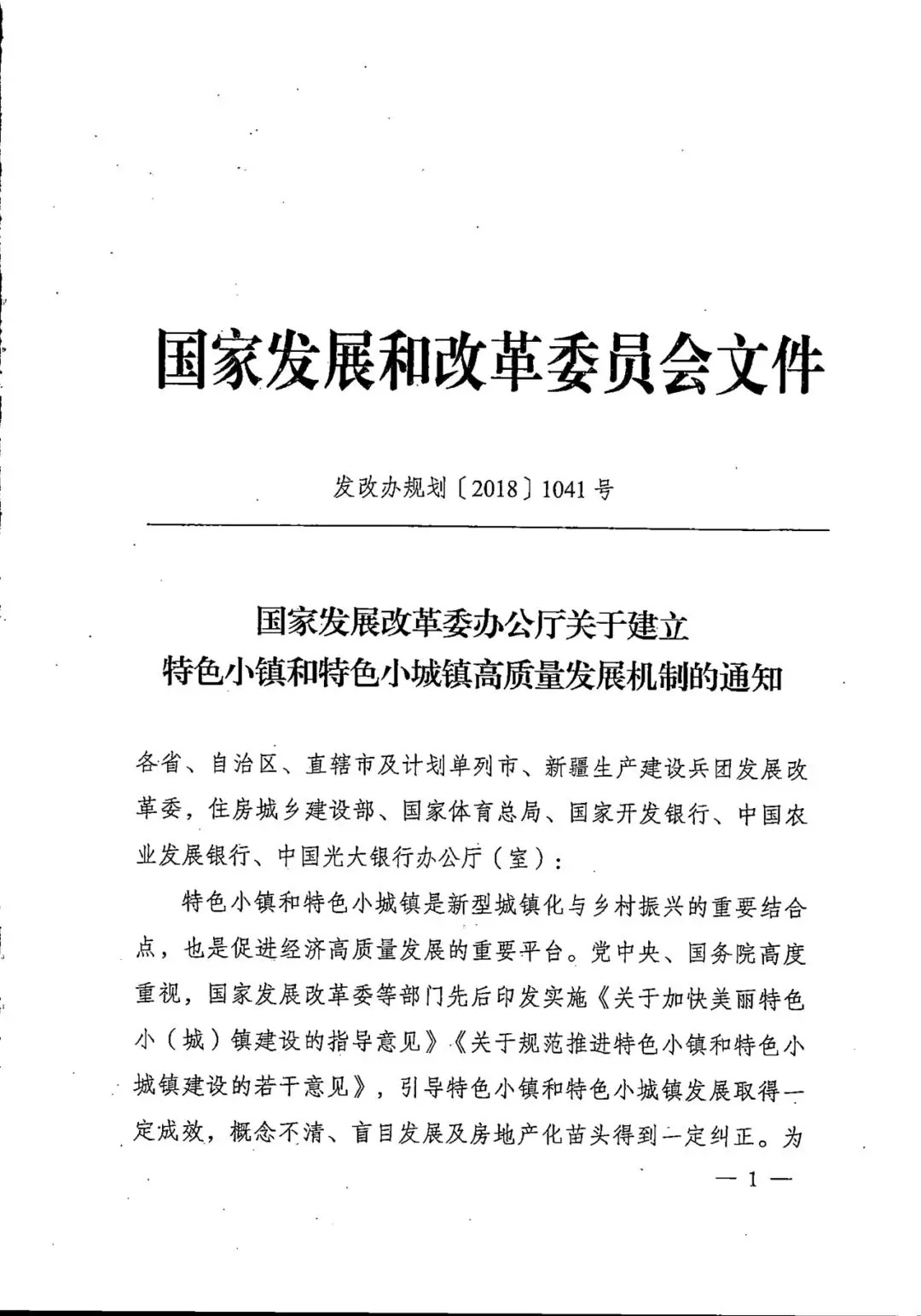 国家发展和改革委员会文件

发改办规划〔2018〕1041号

国家发展改革委办公厅关于建立
特色小镇和特色小城镇高质量发展机制的通知

各省、自治区、直辖市及计划单列市、新疆生产建设兵团发展改革委，住房城乡建设部、国家体育总局、国家开发银行、中国农业发展银行、中国光大银行办公厅（室）：

特色小镇和特色小城镇是新型城镇化与乡村振兴的重要结合点，也是促进经济高质量发展的重要平台。党中央、国务院高度重视，国家发展改革委等部门先后印发实施《关于加快美丽特色小（城）镇建设的指导意见》《关于规范推进特色小镇和特色小城镇建设的若干意见》，引导特色小镇和特色小城镇发展取得一定成效，概念不清、盲目发展及房地产化苗头得到一定纠正。为

— 1 —